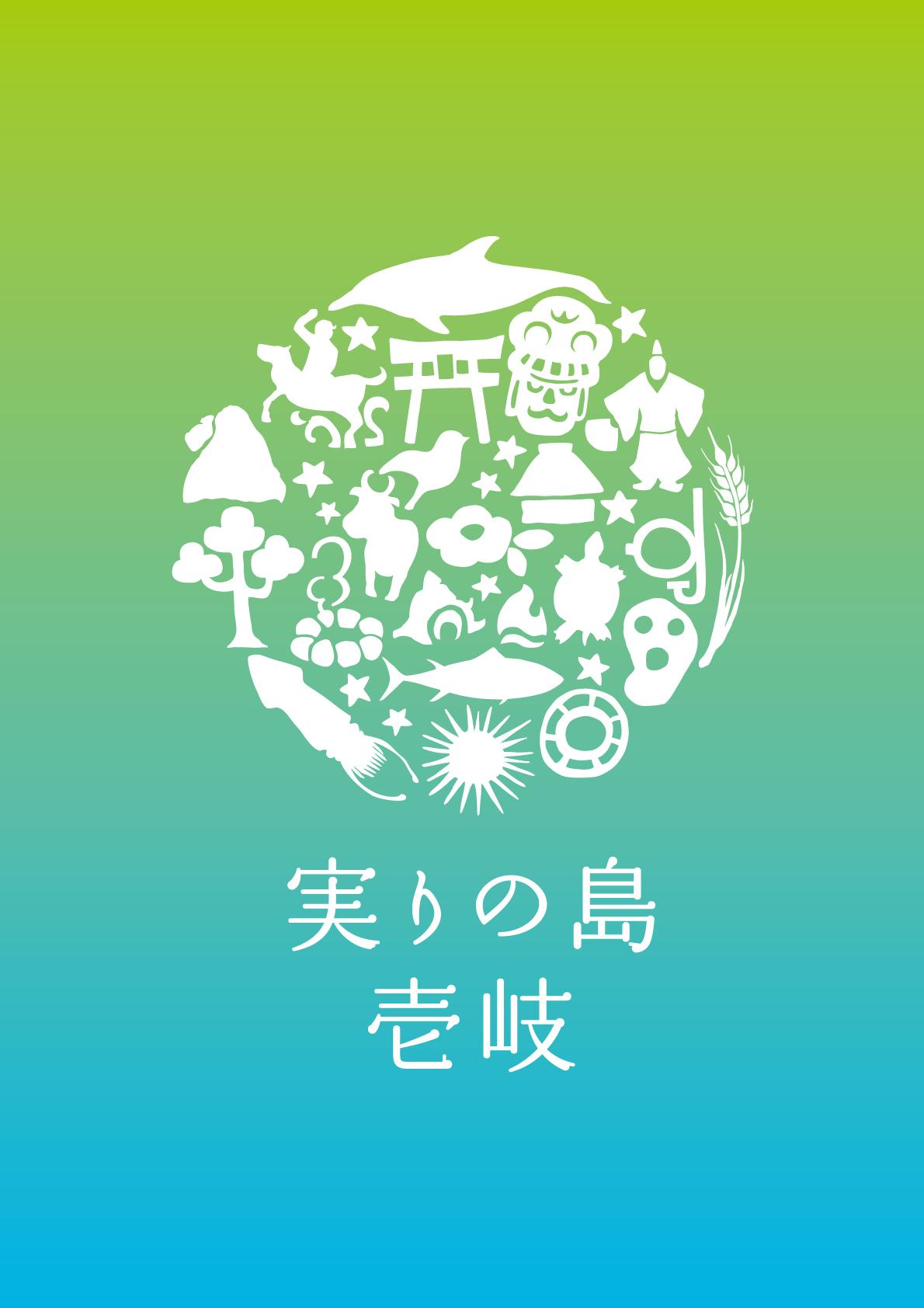 実りの島
壱岐